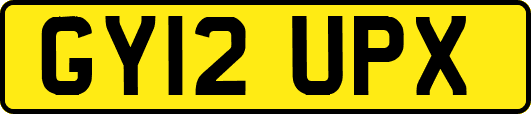 GY12 UPX